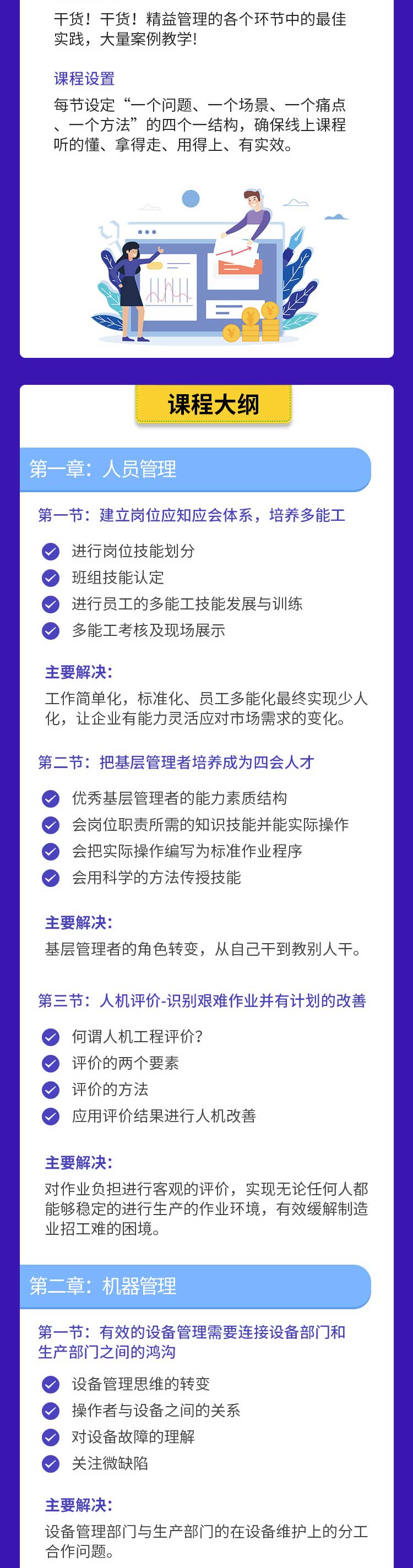 干货！干货！精益管理的各个环节中的最佳实践，大量案例教学！

课程设置

每节设定“一个问题、一个场景、一个痛点、一个方法”的四个一结构，确保线上课程听的懂、拿得走、用得上、有实效。

课程大纲

第一章：人员管理

第一节：建立岗位应知应会体系，培养多能工

进行岗位技能划分
班组技能认定
进行员工的多能工技能发展与训练
多能工考核及现场展示

主要解决：

工作简单化，标准化、员工多能化最终实现少人化，让企业有能力灵活应对市场需求的变化。

第二节：把基层管理者培养成为四会人才

优秀基层管理者的能力素质结构
会岗位职责所需的知识技能并能实际操作
会把实际操作编写为标准作业程序
会用科学的方法传授技能

主要解决：

基层管理者的角色转变，从自己干到教别人干。

第三节：人机评价-识别艰难作业并有计划的改善

何谓人机工程评价?
评价的两个要素
评价的方法
应用评价结果进行人机改善

主要解决：

对作业负担进行客观的评价，实现无论任何人都能够稳定的进行生产的作业环境，有效缓解制造业招工难的困境。

第二章：机器管理

第一节：有效的设备管理需要连接设备部门和生产部门之间的鸿沟

设备管理思维的转变
操作者与设备之间的关系
对设备故障的理解
关注微缺陷

主要解决：

设备管理部门与生产部门的在设备维护上的分工合作问题。